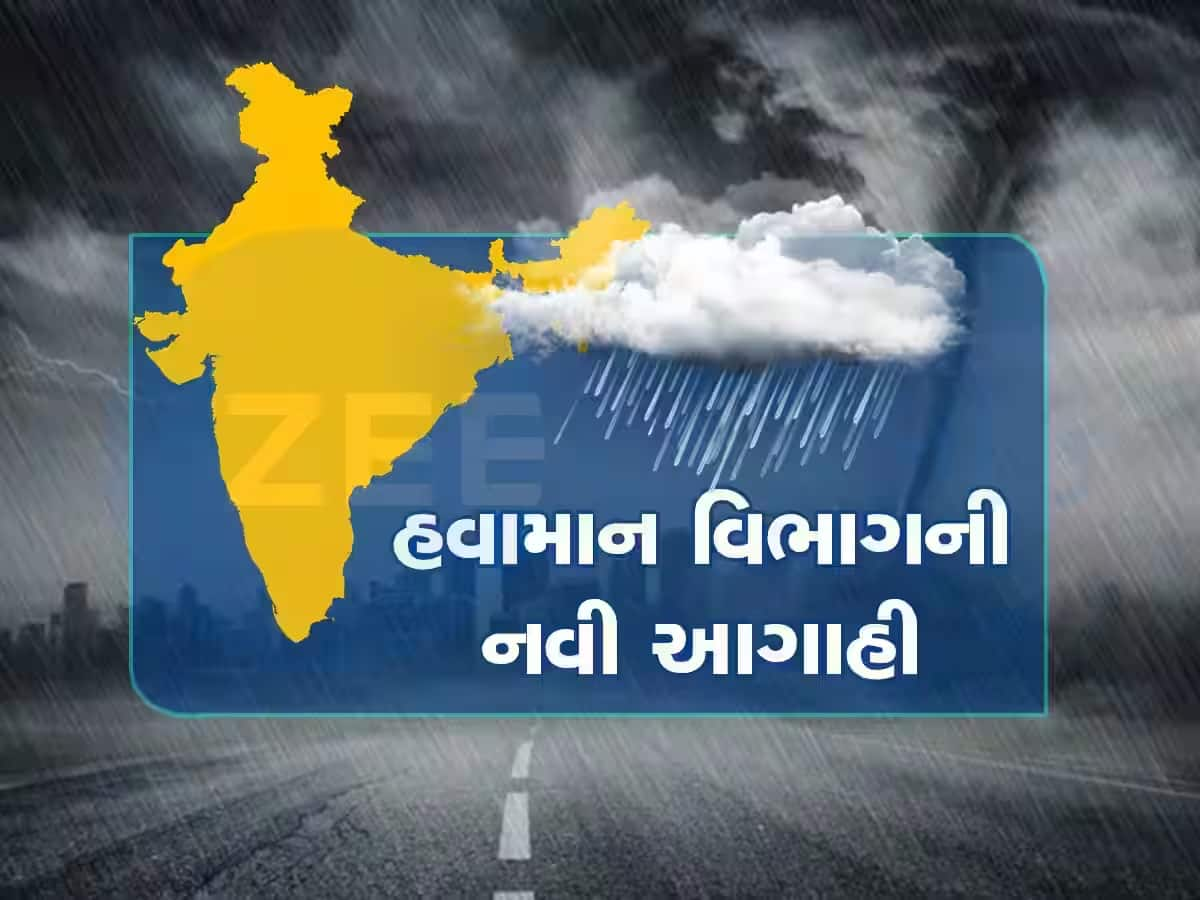 ZEE

હવામાન વિભાગની
નવી આગાહી